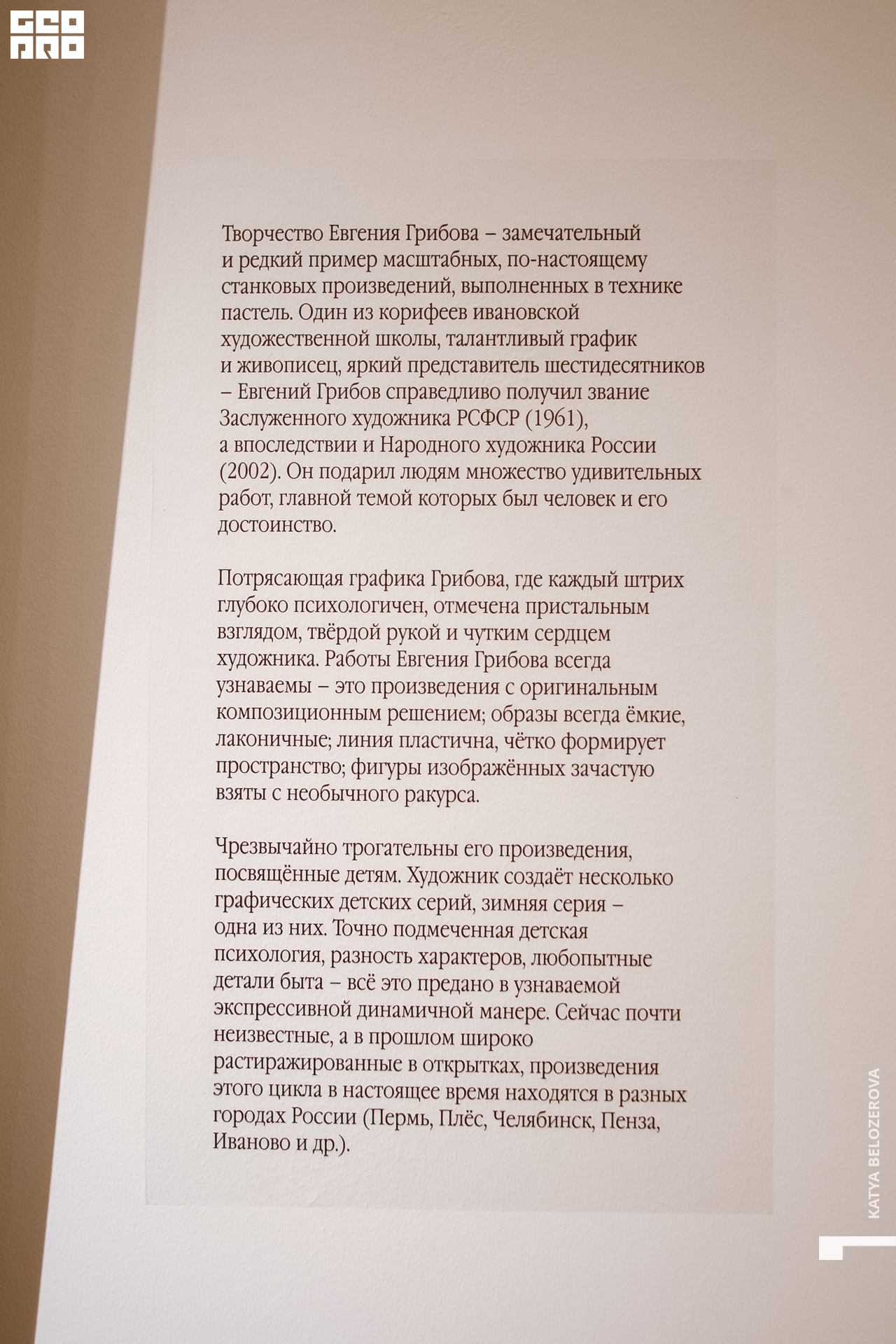 GEO PRO

Творчество Евгения Грибова – замечательный и редкий пример масштабных, по-настоящему станковых произведений, выполненных в технике пастель. Один из корифеев ивановской художественной школы, талантливый график и живописец, яркий представитель шестидесятников – Евгений Грибов справедливо получил звание Заслуженного художника РСФСР (1961), а впоследствии и Народного художника России (2002). Он подарил людям множество удивительных работ, главной темой которых был человек и его достоинство.

Потрясающая графика Грибова, где каждый штрих глубоко психологичен, отмечена пристальным взглядом, твёрдой рукой и чутким сердцем художника. Работы Евгения Грибова всегда узнаваемы – это произведения с оригинальным композиционным решением; образы всегда ёмкие, лаконичные; линия пластична, чётко формирует пространство; фигуры изображённых зачастую взяты с необычного ракурса.

Чрезвычайно трогательны его произведения, посвящённые детям. Художник создаёт несколько графических детских серий, зимняя серия – одна из них. Точно подмеченная детская психология, разность характеров, любопытные детали быта – всё это предано в узнаваемой экспрессивной динамичной манере. Сейчас почти неизвестные, а в прошлом широко растиражированные в открытках, произведения этого цикла в настоящее время находятся в разных городах России (Пермь, Плёс, Челябинск, Пенза, Иваново и др.).

KATYA BELOZEROVA